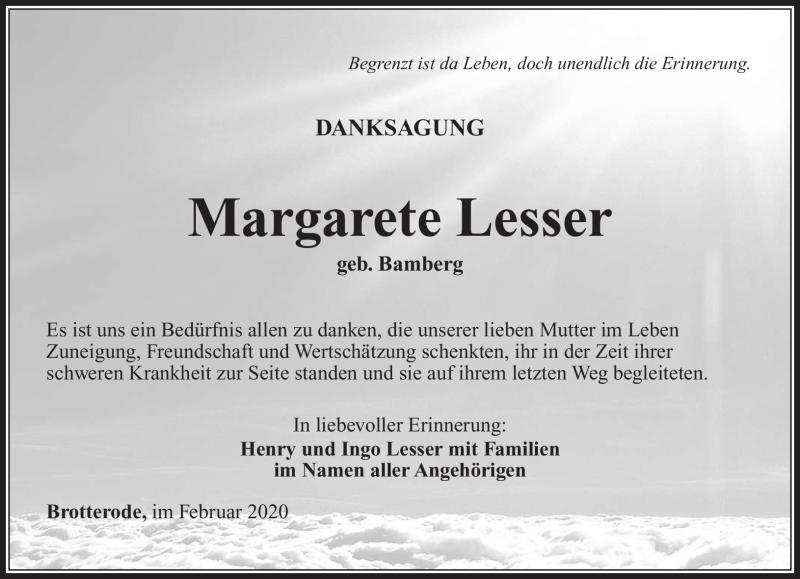 Begrenzt ist da Leben, doch unendlich die Erinnerung.

DANKSAGUNG

Margarete Lesser

geb. Bamberg

Es ist uns ein Bedürfnis allen zu danken, die unserer lieben Mutter im Leben Zuneigung, Freundschaft und Wertschätzung schenkten, ihr in der Zeit ihrer schweren Krankheit zur Seite standen und sie auf ihrem letzten Weg begleiteten.

In liebevoller Erinnerung:
Henry und Ingo Lesser mit Familien
im Namen aller Angehörigen

Brotterode, im Februar 2020